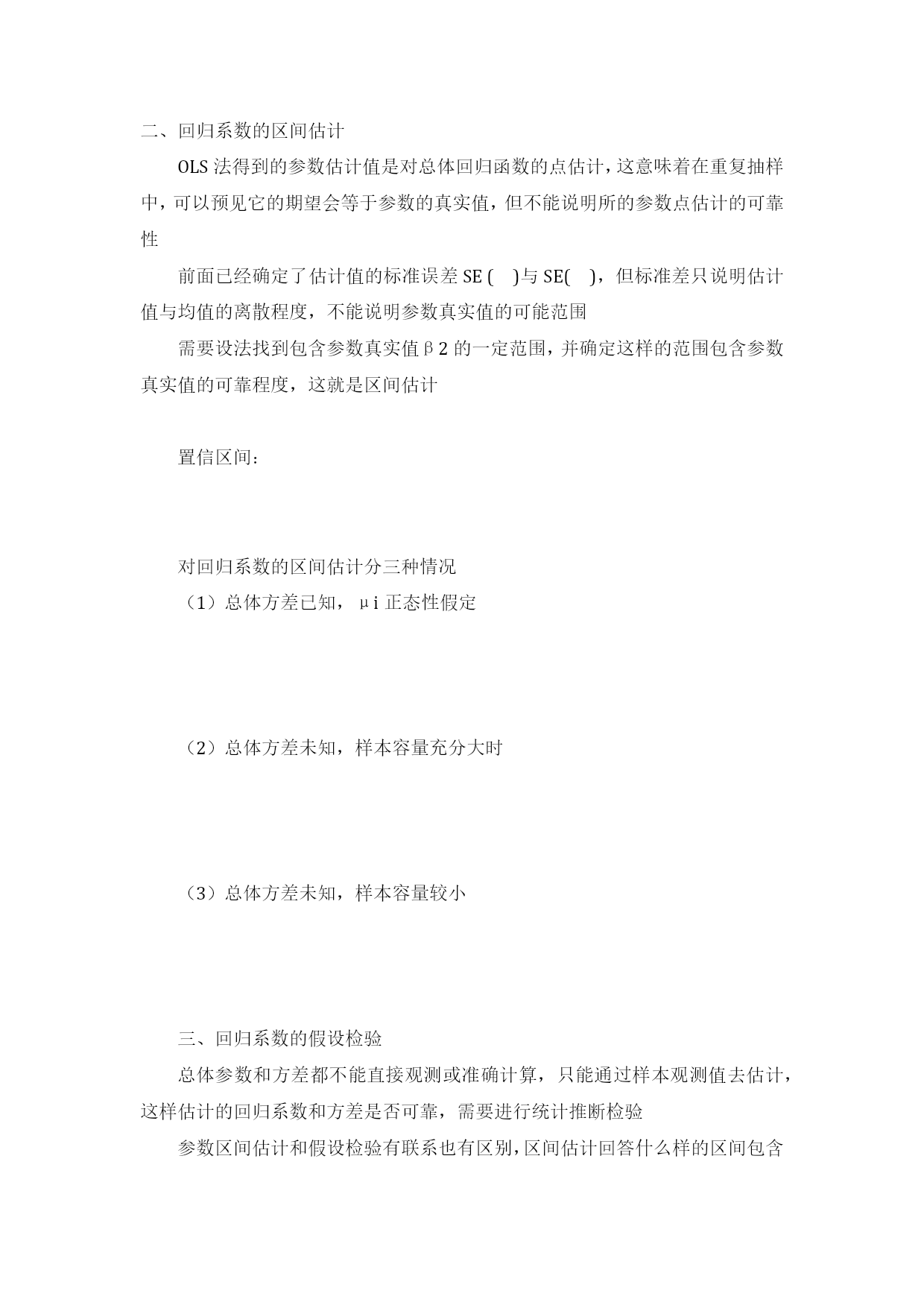 二、回归系数的区间估计

OLS 法得到的参数估计值是对总体回归函数的点估计，这意味着在重复抽样中，可以预见它的期望会等于参数的真实值，但不能说明所的参数点估计的可靠性

前面已经确定了估计值的标准误差 SE (　)与 SE(　)，但标准差只说明估计值与均值的离散程度，不能说明参数真实值的可能范围

需要设法找到包含参数真实值β2 的一定范围，并确定这样的范围包含参数真实值的可靠程度，这就是区间估计

置信区间：

对回归系数的区间估计分三种情况

（1）总体方差已知，μi 正态性假定

（2）总体方差未知，样本容量充分大时

（3）总体方差未知，样本容量较小

三、回归系数的假设检验

总体参数和方差都不能直接观测或准确计算，只能通过样本观测值去估计，这样估计的回归系数和方差是否可靠，需要进行统计推断检验

参数区间估计和假设检验有联系也有区别，区间估计回答什么样的区间包含